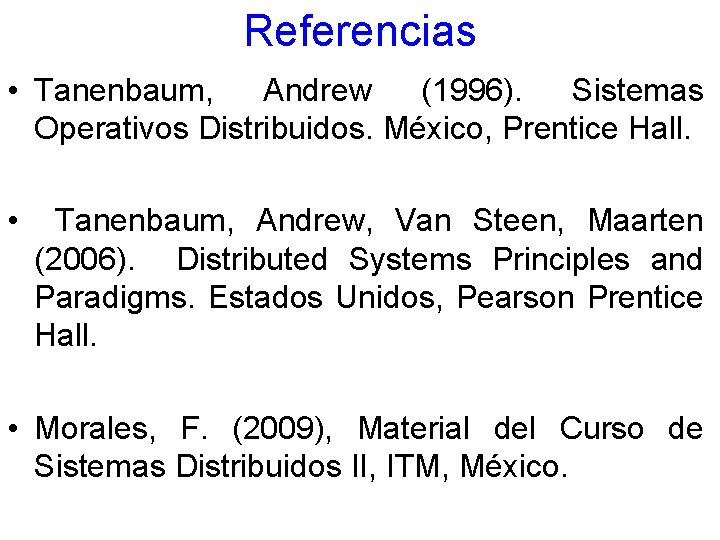 Referencias

• Tanenbaum, Andrew (1996). Sistemas Operativos Distribuidos. México, Prentice Hall.

• Tanenbaum, Andrew, Van Steen, Maarten (2006). Distributed Systems Principles and Paradigms. Estados Unidos, Pearson Prentice Hall.

• Morales, F. (2009), Material del Curso de Sistemas Distribuidos II, ITM, México.